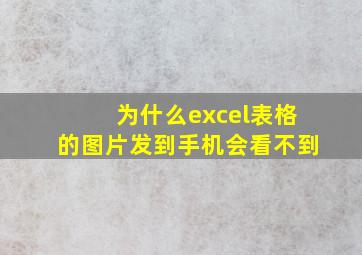 为什么excel表格的图片发到手机会看不到